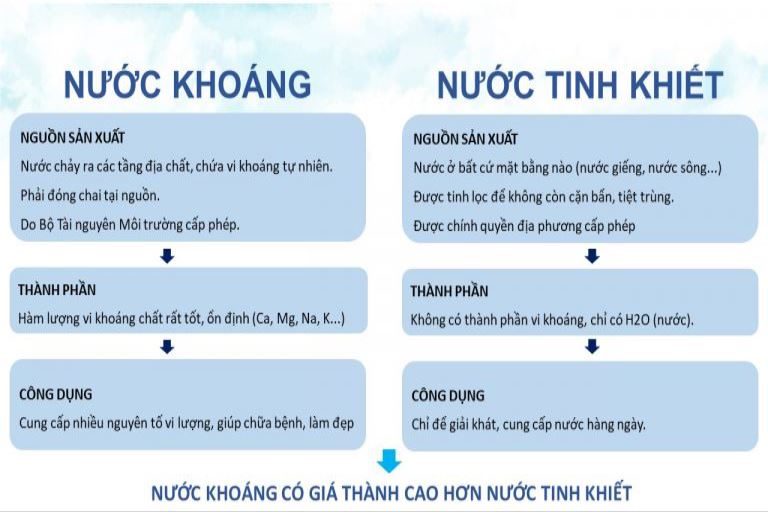 NƯỚC KHOÁNG

NGUỒN SẢN XUẤT
Nước chảy ra các tầng địa chất, chứa vi khoáng tự nhiên.
Phải đóng chai tại nguồn.
Do Bộ Tài nguyên Môi trường cấp phép.

THÀNH PHẦN
Hàm lượng vi khoáng chất rất tốt, ổn định (Ca, Mg, Na, K...)

CÔNG DỤNG
Cung cấp nhiều nguyên tố vi lượng, giúp chữa bệnh, làm đẹp

NƯỚC TINH KHIẾT

NGUỒN SẢN XUẤT
Nước ở bất cứ mặt bằng nào (nước giếng, nước sông...)
Được tinh lọc để không còn cặn bẩn, tiệt trùng.
Được chính quyền địa phương cấp phép

THÀNH PHẦN
Không có thành phần vi khoáng, chỉ có H2O (nước).

CÔNG DỤNG
Chỉ để giải khát, cung cấp nước hàng ngày.

NƯỚC KHOÁNG CÓ GIÁ THÀNH CAO HƠN NƯỚC TINH KHIẾT